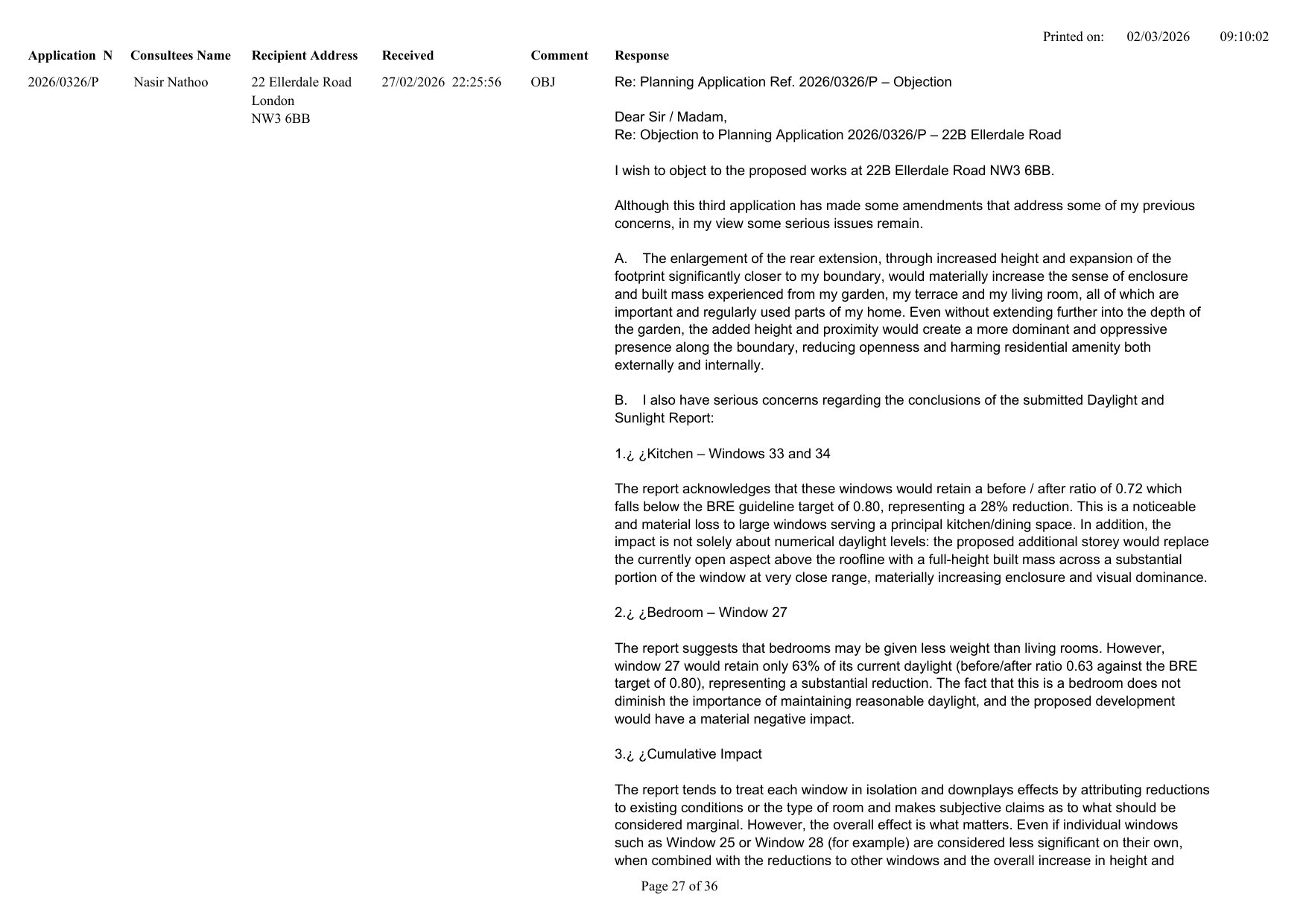 Printed on: 02/03/2026 09:10:02

| Application N | Consultees Name | Recipient Address | Received | Comment | Response |
|---|---|---|---|---|---|
| 2026/0326/P | Nasir Nathoo | 22 Ellerdale Road London NW3 6BB | 27/02/2026 22:25:56 | OBJ | Re: Planning Application Ref. 2026/0326/P – Objection |

Dear Sir / Madam,
Re: Objection to Planning Application 2026/0326/P – 22B Ellerdale Road

I wish to object to the proposed works at 22B Ellerdale Road NW3 6BB.

Although this third application has made some amendments that address some of my previous concerns, in my view some serious issues remain.

A. The enlargement of the rear extension, through increased height and expansion of the footprint significantly closer to my boundary, would materially increase the sense of enclosure and built mass experienced from my garden, my terrace and my living room, all of which are important and regularly used parts of my home. Even without extending further into the depth of the garden, the added height and proximity would create a more dominant and oppressive presence along the boundary, reducing openness and harming residential amenity both externally and internally.

B. I also have serious concerns regarding the conclusions of the submitted Daylight and Sunlight Report:

1.¿ ¿Kitchen – Windows 33 and 34

The report acknowledges that these windows would retain a before / after ratio of 0.72 which falls below the BRE guideline target of 0.80, representing a 28% reduction. This is a noticeable and material loss to large windows serving a principal kitchen/dining space. In addition, the impact is not solely about numerical daylight levels: the proposed additional storey would replace the currently open aspect above the roofline with a full-height built mass across a substantial portion of the window at very close range, materially increasing enclosure and visual dominance.

2.¿ ¿Bedroom – Window 27

The report suggests that bedrooms may be given less weight than living rooms. However, window 27 would retain only 63% of its current daylight (before/after ratio 0.63 against the BRE target of 0.80), representing a substantial reduction. The fact that this is a bedroom does not diminish the importance of maintaining reasonable daylight, and the proposed development would have a material negative impact.

3.¿ ¿Cumulative Impact

The report tends to treat each window in isolation and downplays effects by attributing reductions to existing conditions or the type of room and makes subjective claims as to what should be considered marginal. However, the overall effect is what matters. Even if individual windows such as Window 25 or Window 28 (for example) are considered less significant on their own, when combined with the reductions to other windows and the overall increase in height and

Page 27 of 36